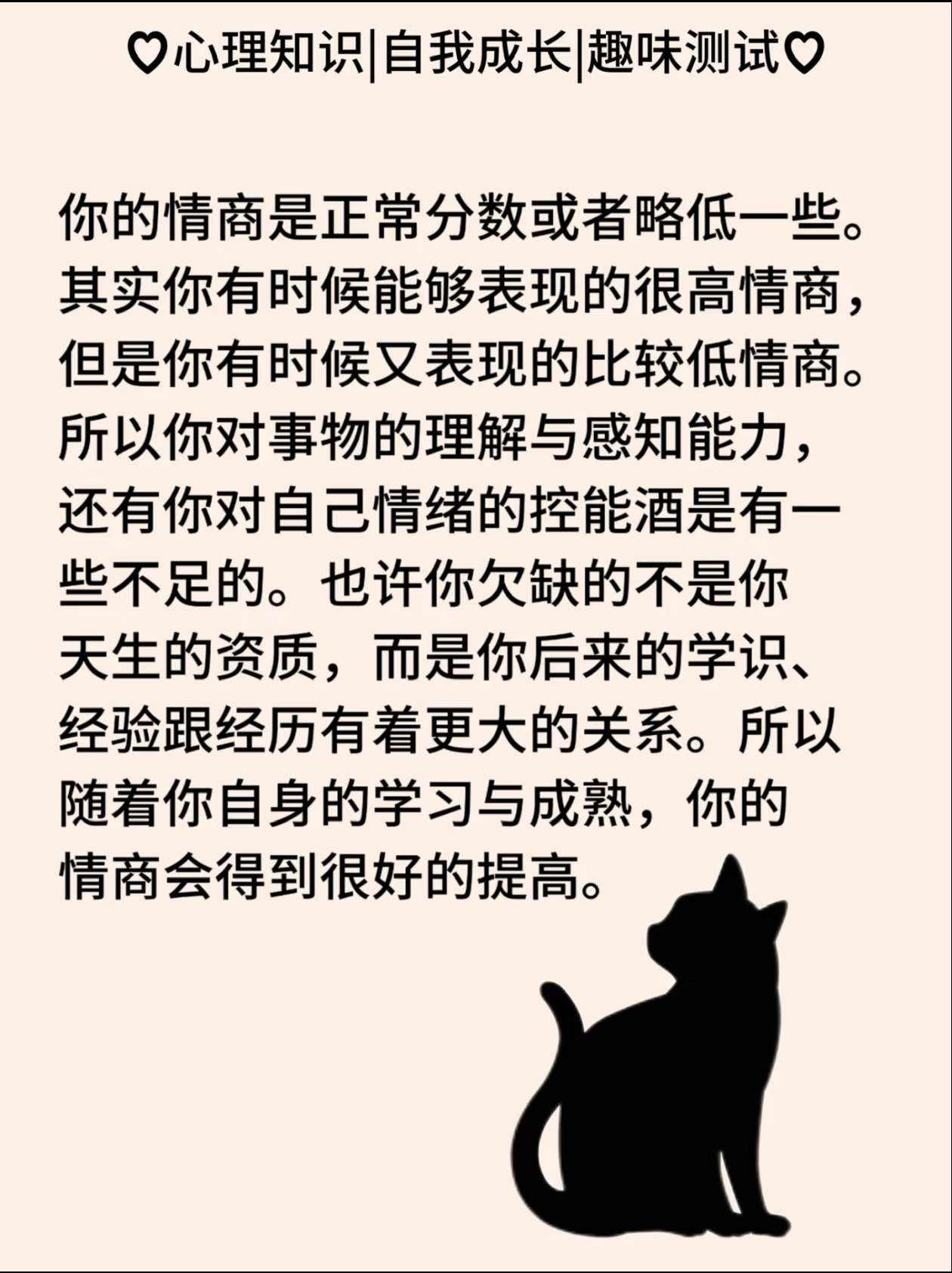 ♡心理知识|自我成长|趣味测试♡

你的情商是正常分数或者略低一些。其实你有时候能够表现的很高情商，但是你有时候又表现的比较低情商。所以你对事物的理解与感知能力，还有你对自己情绪的控能酒是有一些不足的。也许你欠缺的不是你天生的资质，而是你后来的学识、经验跟经历有着更大的关系。所以随着你自身的学习与成熟，你的情商会得到很好的提高。